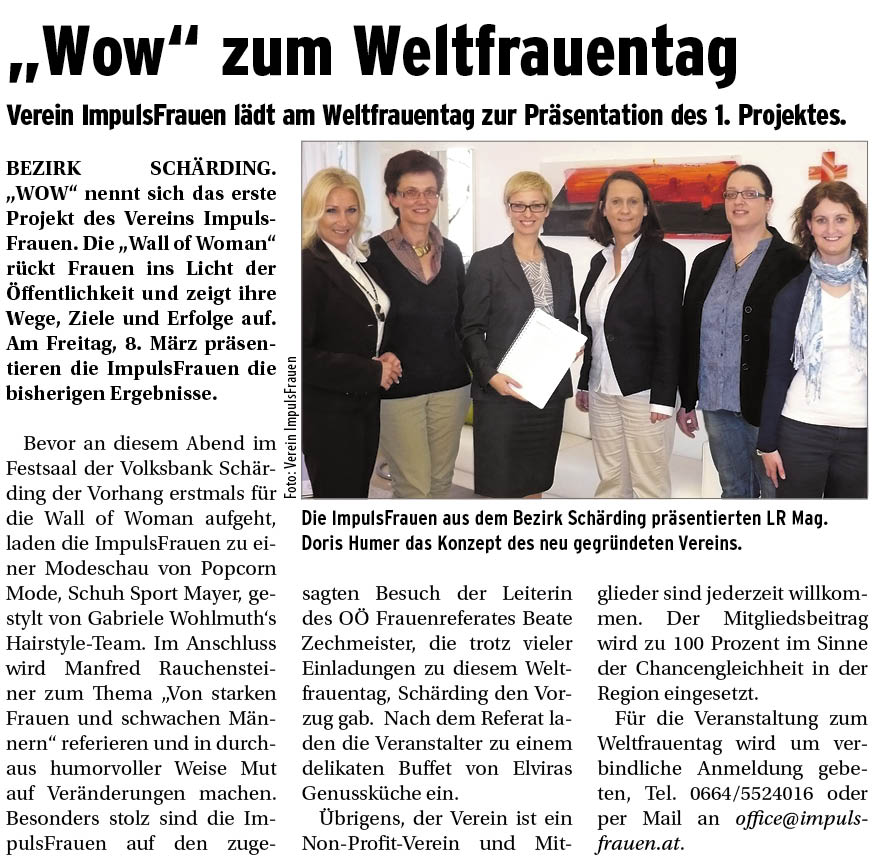 „Wow“ zum Weltfrauentag

Verein ImpulsFrauen lädt am Weltfrauentag zur Präsentation des 1. Projektes.

BEZIRK SCHÄRDING. „WOW“ nennt sich das erste Projekt des Vereins ImpulsFrauen. Die „Wall of Woman“ rückt Frauen ins Licht der Öffentlichkeit und zeigt ihre Wege, Ziele und Erfolge auf. Am Freitag, 8. März präsentieren die ImpulsFrauen die bisherigen Ergebnisse.

Bevor an diesem Abend im Festsaal der Volksbank Schärding der Vorhang erstmals für die Wall of Woman aufgeht, laden die ImpulsFrauen zu einer Modeschau von Popcorn Mode, Schuh Sport Mayer, gestylt von Gabriele Wohlmuth‘s Hairstyle-Team. Im Anschluss wird Manfred Rauchensteiner zum Thema „Von starken Frauen und schwachen Männern“ referieren und in durchaus humorvoller Weise Mut auf Veränderungen machen. Besonders stolz sind die ImpulsFrauen auf den zugesagten Besuch der Leiterin des OÖ Frauenreferates Beate Zechmeister, die trotz vieler Einladungen zu diesem Weltfrauentag, Schärding den Vorzug gab. Nach dem Referat laden die Veranstalter zu einem delikaten Buffet von Elviras Genussküche ein.

Übrigens, der Verein ist ein Non-Profit-Verein und Mitglieder sind jederzeit willkommen. Der Mitgliedsbeitrag wird zu 100 Prozent im Sinne der Chancengleichheit in der Region eingesetzt.

Für die Veranstaltung zum Weltfrauentag wird um verbindliche Anmeldung gebeten, Tel. 0664/5524016 oder per Mail an office@impulsfrauen.at.

Foto: Verein ImpulsFrauen

Die ImpulsFrauen aus dem Bezirk Schärding präsentierten LR Mag. Doris Humer das Konzept des neu gegründeten Vereins.